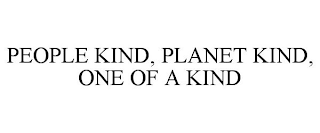 PEOPLE KIND, PLANET KIND, ONE OF A KIND